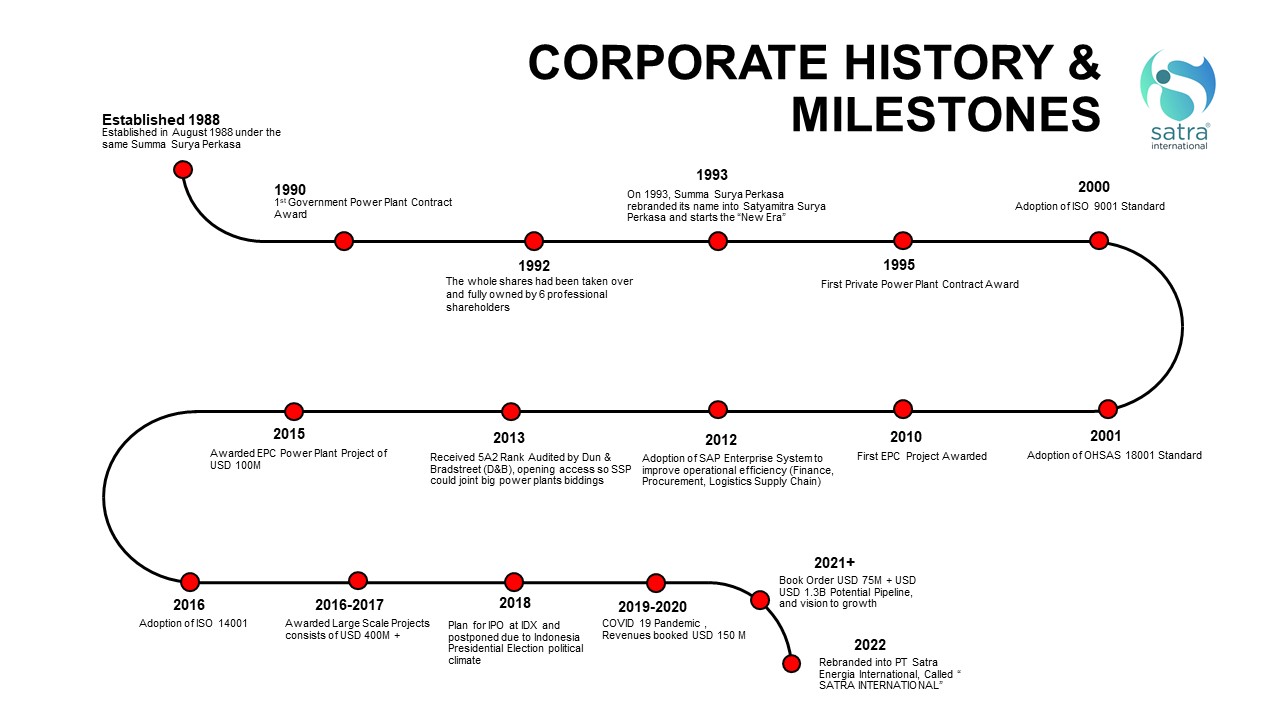 CORPORATE HISTORY & MILESTONES

satra
international

Established 1988
Established in August 1988 under the same Summa Surya Perkasa

1990
$1^{st}$ Government Power Plant Contract Award

1992
The whole shares had been taken over and fully owned by 6 professional shareholders

1993
On 1993, Summa Surya Perkasa rebranded its name into Satyamitra Surya Perkasa and starts the "New Era"

1995
First Private Power Plant Contract Award

2000
Adoption of ISO 9001 Standard

2001
Adoption of OHSAS 18001 Standard

2010
First EPC Project Awarded

2012
Adoption of SAP Enterprise System to improve operational efficiency (Finance, Procurement, Logistics Supply Chain)

2013
Received 5A2 Rank Audited by Dun & Bradstreet (D&B), opening access so SSP could joint big power plants biddings

2015
Awarded EPC Power Plant Project of USD 100M

2016
Adoption of ISO 14001

2016-2017
Awarded Large Scale Projects consists of USD 400M +

2018
Plan for IPO at IDX and postponed due to Indonesia Presidential Election political climate

2019-2020
COVID 19 Pandemic , Revenues booked USD 150 M

2021+
Book Order USD 75M + USD USD 1.3B Potential Pipeline, and vision to growth

2022
Rebranded into PT Satra Energia International, Called " SATRA INTERNATIONAL"